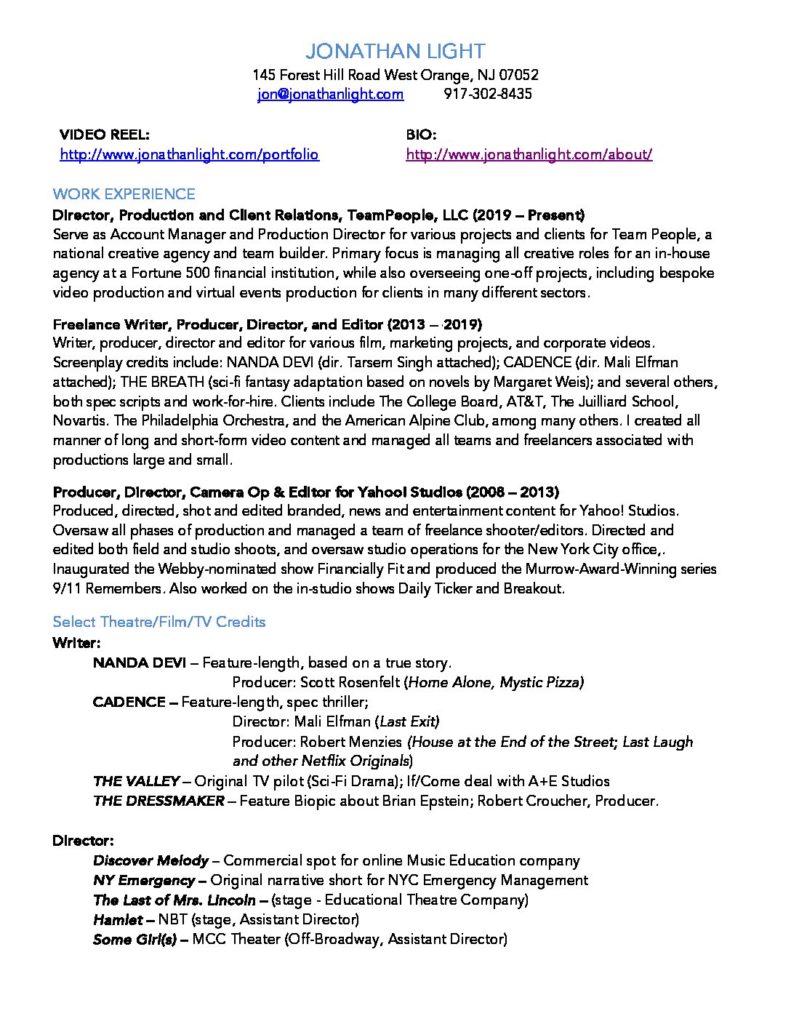 JONATHAN LIGHT
145 Forest Hill Road West Orange, NJ 07052
jon@jonathanlight.com 917-302-8435

VIDEO REEL:
http://www.jonathanlight.com/portfolio

BIO:
http://www.jonathanlight.com/about/

WORK EXPERIENCE
Director, Production and Client Relations, TeamPeople, LLC (2019 – Present)
Serve as Account Manager and Production Director for various projects and clients for Team People, a national creative agency and team builder. Primary focus is managing all creative roles for an in-house agency at a Fortune 500 financial institution, while also overseeing one-off projects, including bespoke video production and virtual events production for clients in many different sectors.

Freelance Writer, Producer, Director, and Editor (2013 – 2019)
Writer, producer, director and editor for various film, marketing projects, and corporate videos. Screenplay credits include: NANDA DEVI (dir. Tarsem Singh attached); CADENCE (dir. Mali Elfman attached); THE BREATH (sci-fi fantasy adaptation based on novels by Margaret Weis); and several others, both spec scripts and work-for-hire. Clients include The College Board, AT&T, The Juilliard School, Novartis. The Philadelphia Orchestra, and the American Alpine Club, among many others. I created all manner of long and short-form video content and managed all teams and freelancers associated with productions large and small.

Producer, Director, Camera Op & Editor for Yahoo! Studios (2008 – 2013)
Produced, directed, shot and edited branded, news and entertainment content for Yahoo! Studios. Oversaw all phases of production and managed a team of freelance shooter/editors. Directed and edited both field and studio shoots, and oversaw studio operations for the New York City office,. Inaugurated the Webby-nominated show Financially Fit and produced the Murrow-Award-Winning series 9/11 Remembers. Also worked on the in-studio shows Daily Ticker and Breakout.

Select Theatre/Film/TV Credits
Writer:
NANDA DEVI – Feature-length, based on a true story.
Producer: Scott Rosenfelt (Home Alone, Mystic Pizza)
CADENCE – Feature-length, spec thriller;
Director: Mali Elfman (Last Exit)
Producer: Robert Menzies (House at the End of the Street; Last Laugh and other Netflix Originals)
THE VALLEY – Original TV pilot (Sci-Fi Drama); If/Come deal with A+E Studios
THE DRESSMAKER – Feature Biopic about Brian Epstein; Robert Croucher, Producer.

Director:
Discover Melody – Commercial spot for online Music Education company
NY Emergency – Original narrative short for NYC Emergency Management
The Last of Mrs. Lincoln – (stage - Educational Theatre Company)
Hamlet – NBT (stage, Assistant Director)
Some Girl(s) – MCC Theater (Off-Broadway, Assistant Director)